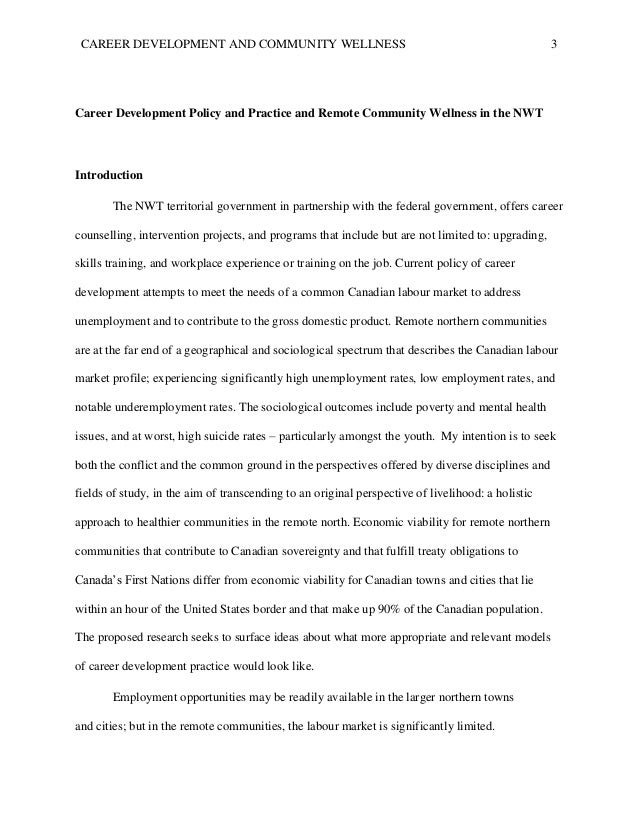 CAREER DEVELOPMENT AND COMMUNITY WELLNESS 3

Career Development Policy and Practice and Remote Community Wellness in the NWT

Introduction

The NWT territorial government in partnership with the federal government, offers career counselling, intervention projects, and programs that include but are not limited to: upgrading, skills training, and workplace experience or training on the job. Current policy of career development attempts to meet the needs of a common Canadian labour market to address unemployment and to contribute to the gross domestic product. Remote northern communities are at the far end of a geographical and sociological spectrum that describes the Canadian labour market profile; experiencing significantly high unemployment rates, low employment rates, and notable underemployment rates. The sociological outcomes include poverty and mental health issues, and at worst, high suicide rates – particularly amongst the youth. My intention is to seek both the conflict and the common ground in the perspectives offered by diverse disciplines and fields of study, in the aim of transcending to an original perspective of livelihood: a holistic approach to healthier communities in the remote north. Economic viability for remote northern communities that contribute to Canadian sovereignty and that fulfill treaty obligations to Canada's First Nations differ from economic viability for Canadian towns and cities that lie within an hour of the United States border and that make up 90% of the Canadian population. The proposed research seeks to surface ideas about what more appropriate and relevant models of career development practice would look like.

Employment opportunities may be readily available in the larger northern towns and cities; but in the remote communities, the labour market is significantly limited.